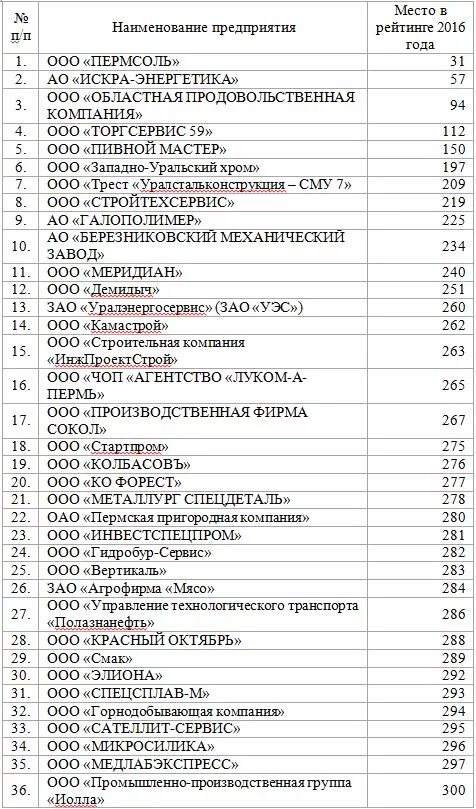 | № п/п | Наименование предприятия | Место в рейтинге 2016 года |
|---|---|---|
| 1. | ООО «ПЕРМСОЛЬ» | 31 |
| 2. | АО «ИСКРА-ЭНЕРГЕТИКА» | 57 |
| 3. | ООО «ОБЛАСТНАЯ ПРОДОВОЛЬСТВЕННАЯ КОМПАНИЯ» | 94 |
| 4. | ООО «ТОРГСЕРВИС 59» | 112 |
| 5. | ООО «ПИВНОЙ МАСТЕР» | 150 |
| 6. | ООО «Западно-Уральский хром» | 197 |
| 7. | ООО «Трест «Уралстальконструкция – СМУ 7» | 209 |
| 8. | ООО «СТРОЙТЕХСЕРВИС» | 219 |
| 9. | АО «ГАЛОПОЛИМЕР» | 225 |
| 10. | АО «БЕРЕЗНИКОВСКИЙ МЕХАНИЧЕСКИЙ ЗАВОД» | 234 |
| 11. | ООО «МЕРИДИАН» | 240 |
| 12. | ООО «Демидыч» | 251 |
| 13. | ЗАО «Уралэнергосервис» (ЗАО «УЭС») | 260 |
| 14. | ООО «Камастрой» | 262 |
| 15. | ООО «Строительная компания «ИнжПроектСтрой» | 263 |
| 16. | ООО «ЧОП «АГЕНТСТВО «ЛУКОМ-А-ПЕРМЬ» | 265 |
| 17. | ООО «ПРОИЗВОДСТВЕННАЯ ФИРМА СОКОЛ» | 267 |
| 18. | ООО «Стартпром» | 275 |
| 19. | ООО «КОЛБАСОВЪ» | 276 |
| 20. | ООО «КО ФОРЕСТ» | 277 |
| 21. | ООО «МЕТАЛЛУРГ СПЕЦДЕТАЛЬ» | 278 |
| 22. | ОАО «Пермская пригородная компания» | 280 |
| 23. | ООО «ИНВЕСТСПЕЦПРОМ» | 281 |
| 24. | ООО «Гидробур-Сервис» | 282 |
| 25. | ООО «Вертикаль» | 283 |
| 26. | ЗАО «Агрофирма «Мясо» | 284 |
| 27. | ООО «Управление технологического транспорта «Полазнанефть» | 286 |
| 28. | ООО «КРАСНЫЙ ОКТЯБРЬ» | 288 |
| 29. | ООО «Смак» | 289 |
| 30. | ООО «ЭЛИОНА» | 292 |
| 31. | ООО «СПЕЦСПЛАВ-М» | 293 |
| 32. | ООО «Горнодобывающая компания» | 294 |
| 33. | ООО «САТЕЛЛИТ-СЕРВИС» | 295 |
| 34. | ООО «МИКРОСИЛИКА» | 296 |
| 35. | ООО «МЕДЛАБЭКСПРЕСС» | 297 |
| 36. | ООО «Промышленно-производственная группа «Иолла» | 300 |